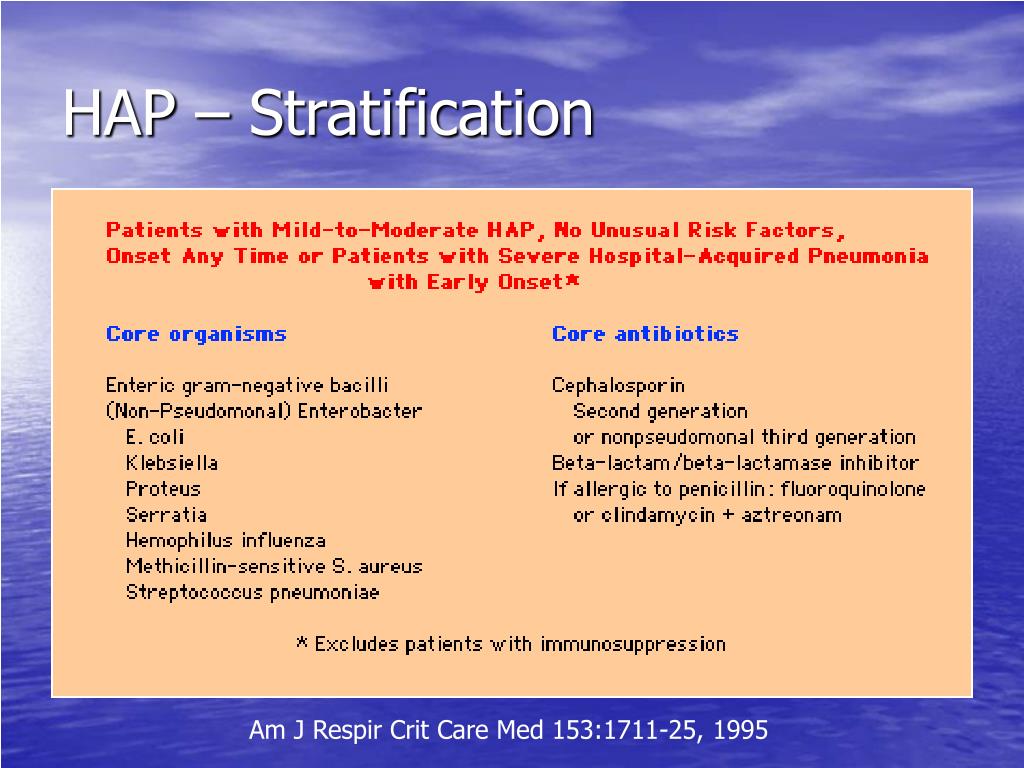 HAP – Stratification

Patients with Mild-to-Moderate HAP, No Unusual Risk Factors, Onset Any Time or Patients with Severe Hospital-Acquired Pneumonia with Early Onset*

Core organisms

Enteric gram-negative bacilli
(Non-Pseudomonal) Enterobacter
E. coli
Klebsiella
Proteus
Serratia
Hemophilus influenza
Methicillin-sensitive S. aureus
Streptococcus pneumoniae

Core antibiotics

Cephalosporin
Second generation
or nonpseudomonal third generation
Beta-lactam/beta-lactamase inhibitor
If allergic to penicillin: fluoroquinolone
or clindamycin + aztreonam

* Excludes patients with immunosuppression

Am J Respir Crit Care Med 153:1711-25, 1995